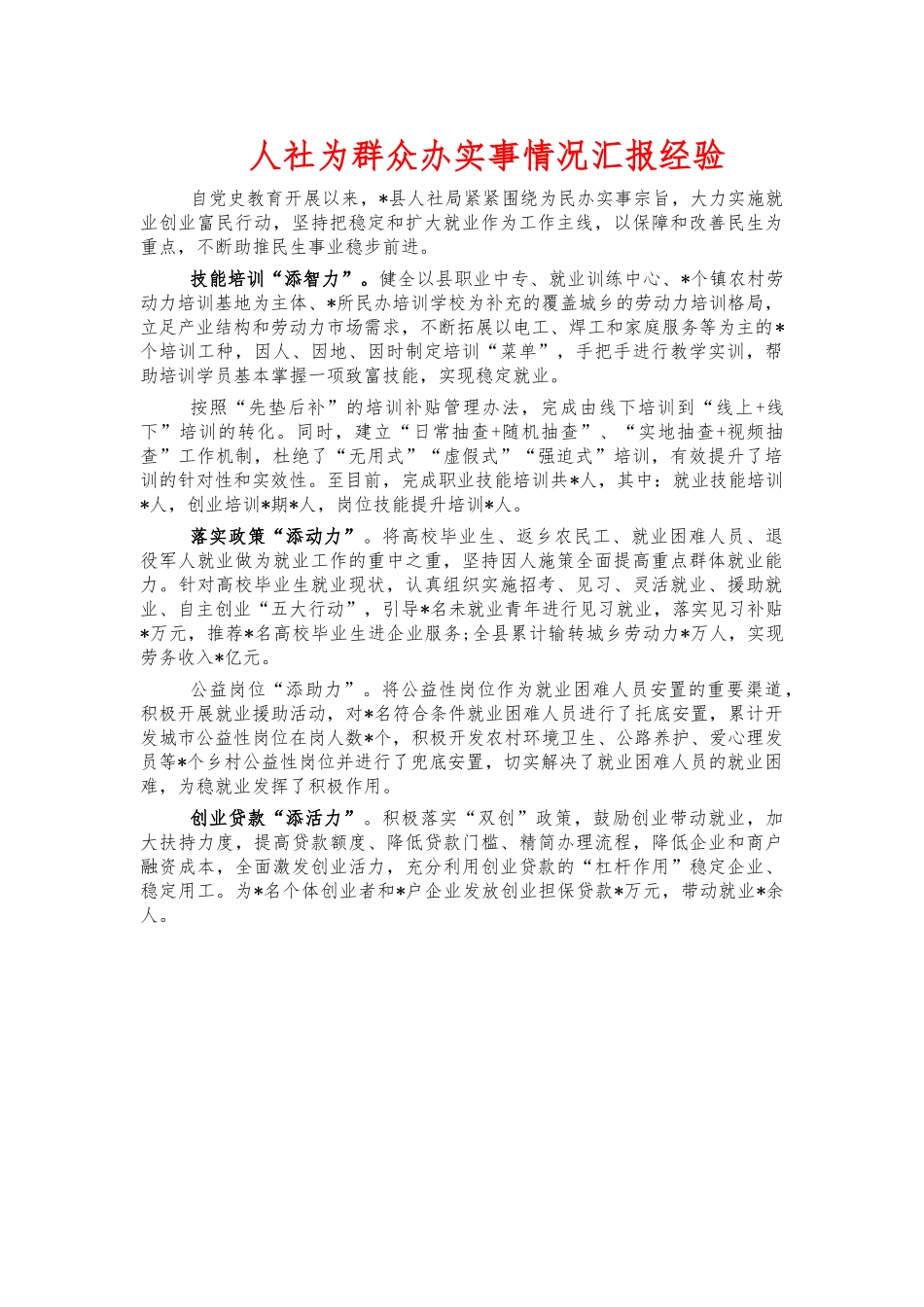 人社为群众办实事情况汇报经验

自党史教育开展以来，*县人社局紧紧围绕为民办实事宗旨，大力实施就业创业富民行动，坚持把稳定和扩大就业作为工作主线，以保障和改善民生为重点，不断助推民生事业稳步前进。

技能培训“添智力”。健全以县职业中专、就业训练中心、*个镇农村劳动力培训基地为主体、*所民办培训学校为补充的覆盖城乡的劳动力培训格局，立足产业结构和劳动力市场需求，不断拓展以电工、焊工和家庭服务等为主的*个培训工种，因人、因地、因时制定培训“菜单”，手把手进行教学实训，帮助培训学员基本掌握一项致富技能，实现稳定就业。

按照“先垫后补”的培训补贴管理办法，完成由线下培训到“线上+线下”培训的转化。同时，建立“日常抽查+随机抽查”、“实地抽查+视频抽查”工作机制，杜绝了“无用式”“虚假式”“强迫式”培训，有效提升了培训的针对性和实效性。至目前，完成职业技能培训共*人，其中：就业技能培训*人，创业培训*期*人，岗位技能提升培训*人。

落实政策“添动力”。将高校毕业生、返乡农民工、就业困难人员、退役军人就业做为就业工作的重中之重，坚持因人施策全面提高重点群体就业能力。针对高校毕业生就业现状，认真组织实施招考、见习、灵活就业、援助就业、自主创业“五大行动”，引导*名未就业青年进行见习就业，落实见习补贴*万元，推荐*名高校毕业生进企业服务;全县累计输转城乡劳动力*万人，实现劳务收入*亿元。

公益岗位“添助力”。将公益性岗位作为就业困难人员安置的重要渠道，积极开展就业援助活动，对*名符合条件就业困难人员进行了托底安置，累计开发城市公益性岗位在岗人数*个，积极开发农村环境卫生、公路养护、爱心理发员等*个乡村公益性岗位并进行了兜底安置，切实解决了就业困难人员的就业困难，为稳就业发挥了积极作用。

创业贷款“添活力”。积极落实“双创”政策，鼓励创业带动就业，加大扶持力度，提高贷款额度、降低贷款门槛、精简办理流程，降低企业和商户融资成本，全面激发创业活力，充分利用创业贷款的“杠杆作用”稳定企业、稳定用工。为*名个体创业者和*户企业发放创业担保贷款*万元，带动就业*余人。